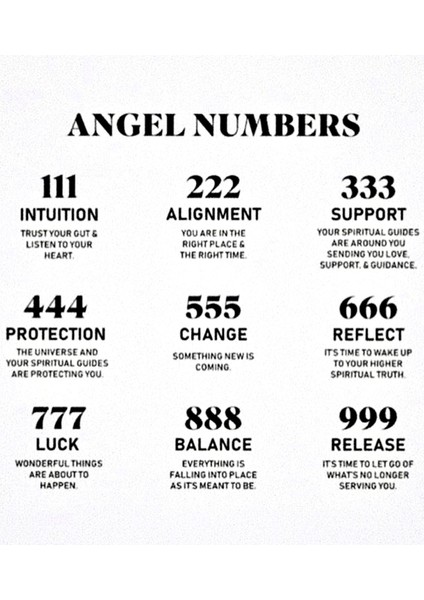 ANGEL NUMBERS

111
INTUITION
TRUST YOUR GUT & LISTEN TO YOUR HEART.

222
ALIGNMENT
YOU ARE IN THE RIGHT PLACE & THE RIGHT TIME.

333
SUPPORT
YOUR SPIRITUAL GUIDES ARE AROUND YOU SENDING YOU LOVE, SUPPORT, & GUIDANCE.

444
PROTECTION
THE UNIVERSE AND YOUR SPIRITUAL GUIDES ARE PROTECTING YOU.

555
CHANGE
SOMETHING NEW IS COMING.

666
REFLECT
IT'S TIME TO WAKE UP TO YOUR HIGHER SPIRITUAL TRUTH.

777
LUCK
WONDERFUL THINGS ARE ABOUT TO HAPPEN.

888
BALANCE
EVERYTHING IS FALLING INTO PLACE AS IT'S MEANT TO BE.

999
RELEASE
IT'S TIME TO LET GO OF WHAT'S NO LONGER SERVING YOU.